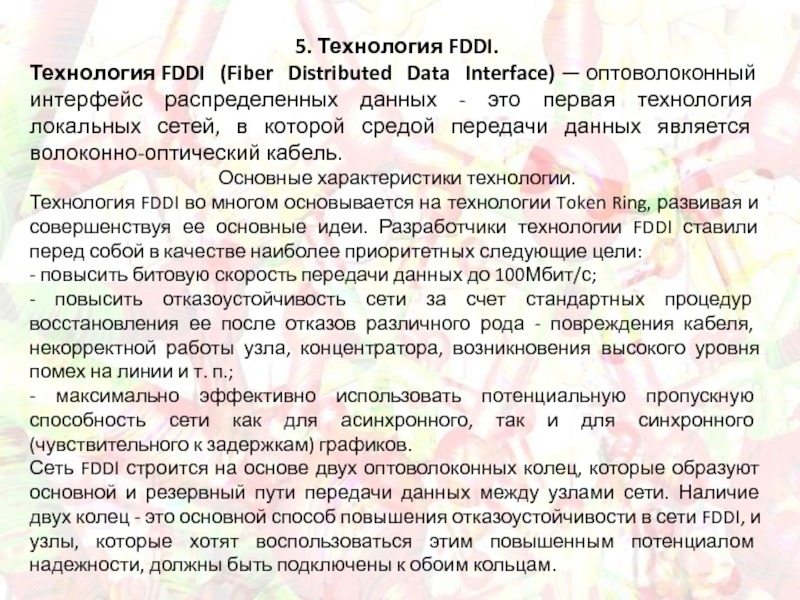 5. Технология FDDI.
Технология FDDI (Fiber Distributed Data Interface) — оптоволоконный интерфейс распределенных данных - это первая технология локальных сетей, в которой средой передачи данных является волоконно-оптический кабель.

Основные характеристики технологии.
Технология FDDI во многом основывается на технологии Token Ring, развивая и совершенствуя ее основные идеи. Разработчики технологии FDDI ставили перед собой в качестве наиболее приоритетных следующие цели:
- повысить битовую скорость передачи данных до 100Мбит/с;
- повысить отказоустойчивость сети за счет стандартных процедур восстановления ее после отказов различного рода - повреждения кабеля, некорректной работы узла, концентратора, возникновения высокого уровня помех на линии и т. п.;
- максимально эффективно использовать потенциальную пропускную способность сети как для асинхронного, так и для синхронного (чувствительного к задержкам) графиков.
Сеть FDDI строится на основе двух оптоволоконных колец, которые образуют основной и резервный пути передачи данных между узлами сети. Наличие двух колец - это основной способ повышения отказоустойчивости в сети FDDI, и узлы, которые хотят воспользоваться этим повышенным потенциалом надежности, должны быть подключены к обоим кольцам.